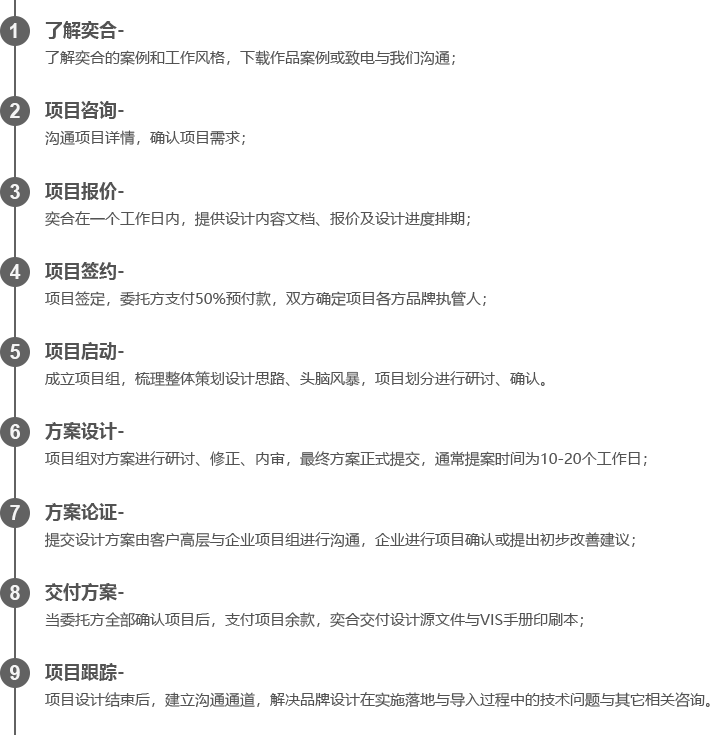 1 了解奕合-
了解奕合的案例和工作风格，下载作品案例或致电与我们沟通；

2 项目咨询-
沟通项目详情，确认项目需求；

3 项目报价-
奕合在一个工作日内，提供设计内容文档、报价及设计进度排期；

4 项目签约-
项目签定，委托方支付50%预付款，双方确定项目各方品牌执管人；

5 项目启动-
成立项目组，梳理整体策划设计思路、头脑风暴，项目划分进行研讨、确认。

6 方案设计-
项目组对方案进行研讨、修正、内审，最终方案正式提交，通常提案时间为10-20个工作日；

7 方案论证-
提交设计方案由客户高层与企业项目组进行沟通，企业进行项目确认或提出初步改善建议；

8 交付方案-
当委托方全部确认项目后，支付项目余款，奕合交付设计源文件与VIS手册印刷本；

9 项目跟踪-
项目设计结束后，建立沟通通道，解决品牌设计在实施落地与导入过程中的技术问题与其它相关咨询。